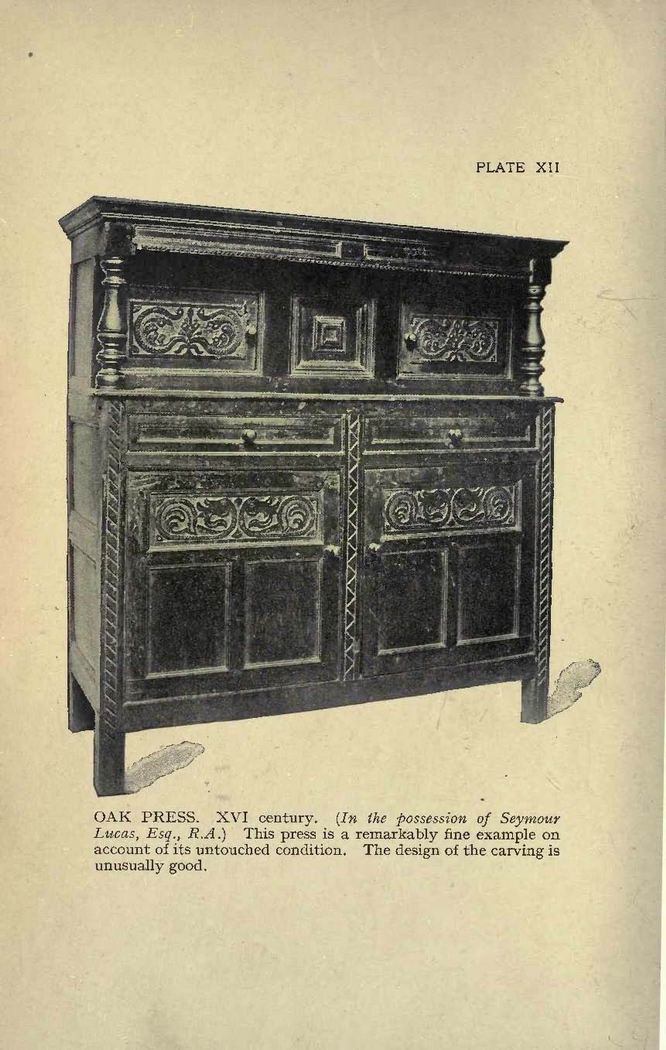 PLATE XII

OAK PRESS. XVI century. (In the possession of Seymour Lucas, Esq., R.A.) This press is a remarkably fine example on account of its untouched condition. The design of the carving is unusually good.